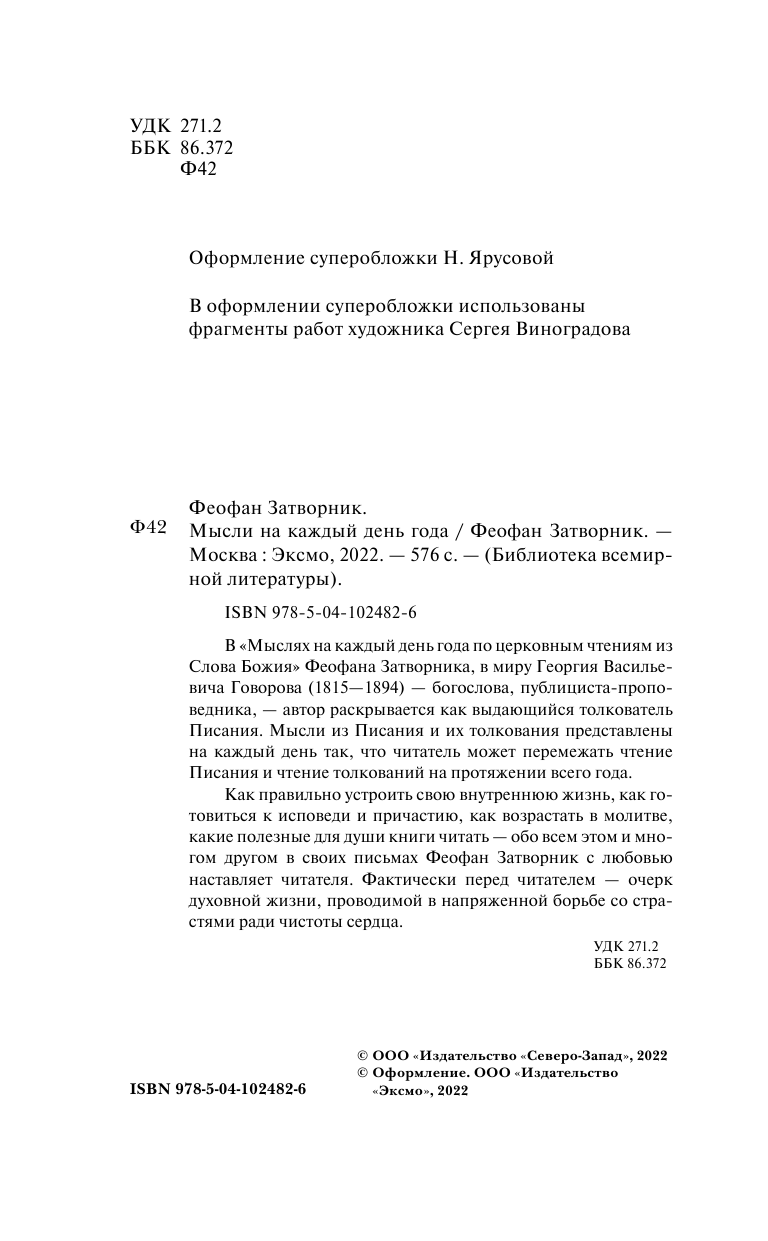 УДК 271.2
ББК 86.372
Ф42

Оформление суперобложки Н. Ярусовой

В оформлении суперобложки использованы фрагменты работ художника Сергея Виноградова

Феофан Затворник.
Ф42 Мысли на каждый день года / Феофан Затворник. — Москва : Эксмо, 2022. — 576 с. — (Библиотека всемирной литературы).

ISBN 978-5-04-102482-6

В «Мыслях на каждый день года по церковным чтениям из Слова Божия» Феофана Затворника, в миру Георгия Васильевича Говорова (1815—1894) — богослова, публициста-проповедника, — автор раскрывается как выдающийся толкователь Писания. Мысли из Писания и их толкования представлены на каждый день так, что читатель может перемежать чтение Писания и чтение толкований на протяжении всего года.

Как правильно устроить свою внутреннюю жизнь, как готовиться к исповеди и причастию, как возрастать в молитве, какие полезные для души книги читать — обо всем этом и многом другом в своих письмах Феофан Затворник с любовью наставляет читателя. Фактически перед читателем — очерк духовной жизни, проводимой в напряженной борьбе со страстями ради чистоты сердца.

УДК 271.2
ББК 86.372

© ООО «Издательство «Северо-Запад», 2022
© Оформление. ООО «Издательство «Эксмо», 2022

ISBN 978-5-04-102482-6